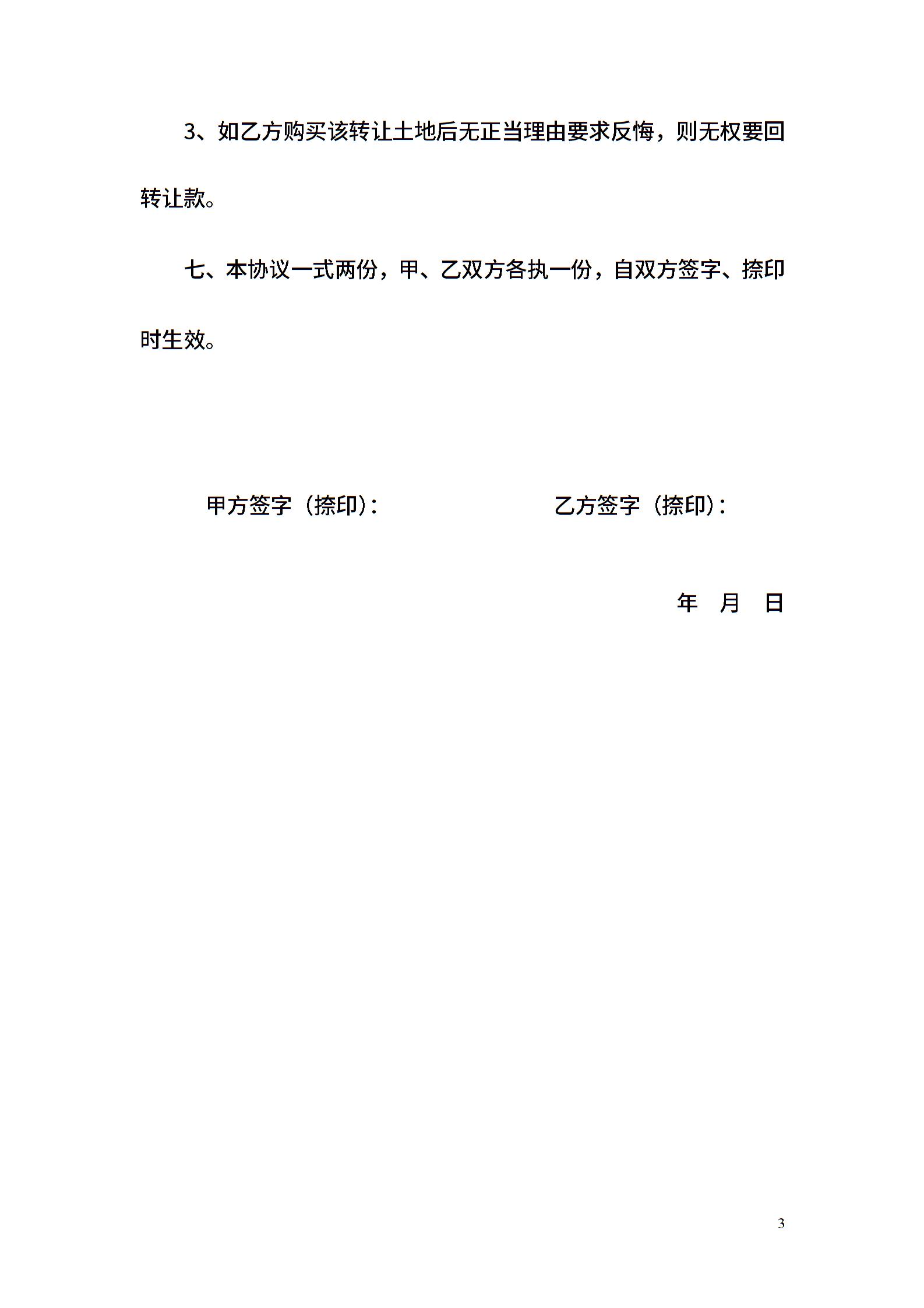 3、如乙方购买该转让土地后无正当理由要求反悔，则无权要回转让款。

七、本协议一式两份，甲、乙双方各执一份，自双方签字、捺印时生效。

甲方签字（捺印）：

乙方签字（捺印）：

年 月 日

3